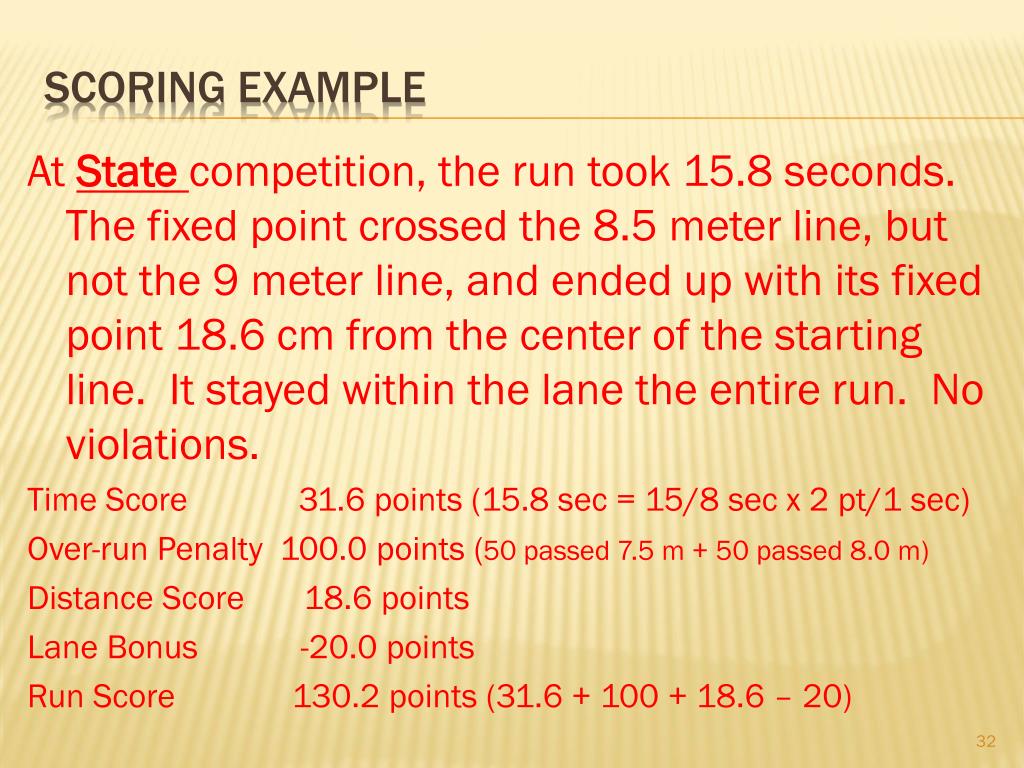 SCORING EXAMPLE

At State competition, the run took 15.8 seconds. The fixed point crossed the 8.5 meter line, but not the 9 meter line, and ended up with its fixed point 18.6 cm from the center of the starting line. It stayed within the lane the entire run. No violations.

Time Score 31.6 points (15.8 sec = 15/8 sec x 2 pt/1 sec)

Over-run Penalty 100.0 points (50 passed 7.5 m + 50 passed 8.0 m)

Distance Score 18.6 points

Lane Bonus -20.0 points

Run Score 130.2 points (31.6 + 100 + 18.6 – 20)

32